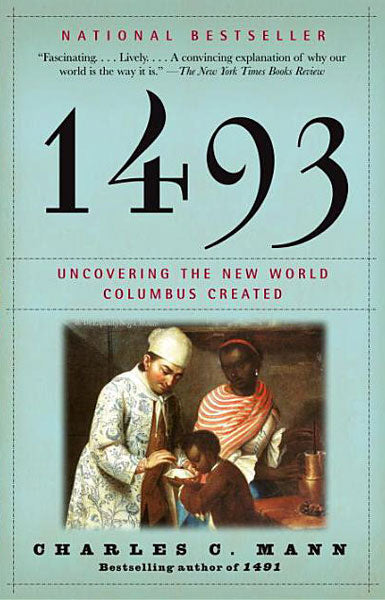 NATIONAL BESTSELLER

"Fascinating. . . . Lively. . . . A convincing explanation of why our world is the way it is." —The New York Times Books Review

1493

UNCOVERING THE NEW WORLD COLUMBUS CREATED

CHARLES C. MANN

Bestselling author of 1491